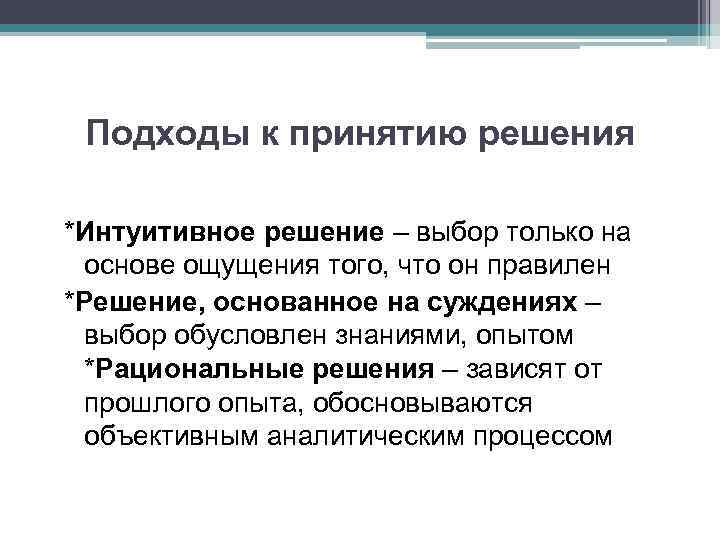 Подходы к принятию решения

*Интуитивное решение – выбор только на основе ощущения того, что он правилен

*Решение, основанное на суждениях – выбор обусловлен знаниями, опытом

*Рациональные решения – зависят от прошлого опыта, обосновываются объективным аналитическим процессом